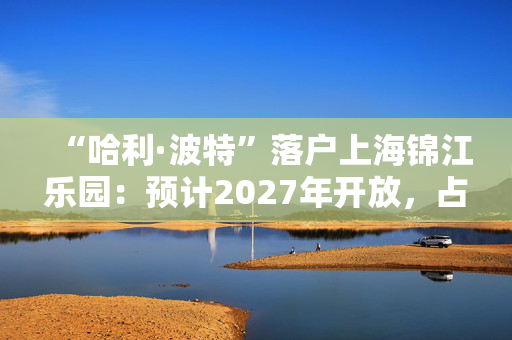 “哈利·波特”落户上海锦江乐园：预计2027年开放，占